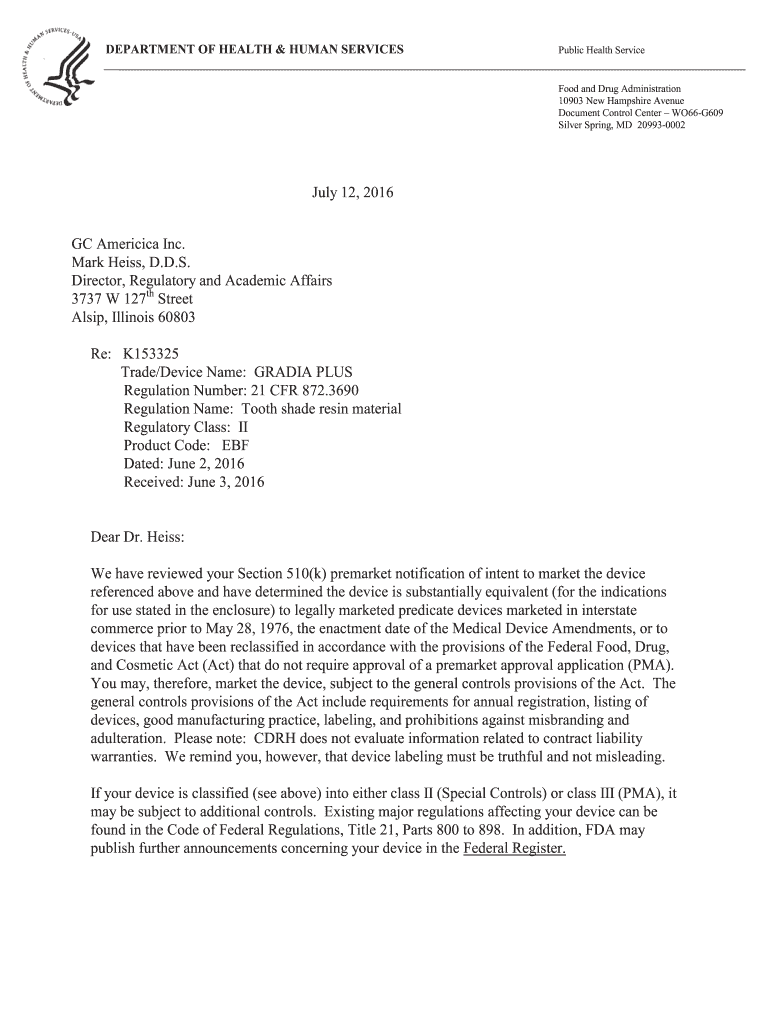 DEPARTMENT OF HEALTH & HUMAN SERVICES

Public Health Service

Food and Drug Administration
10903 New Hampshire Avenue
Document Control Center – WO66-G609
Silver Spring, MD 20993-0002

July 12, 2016

GC Americica Inc.
Mark Heiss, D.D.S.
Director, Regulatory and Academic Affairs
3737 W 127$^{th}$ Street
Alsip, Illinois 60803

Re: K153325
Trade/Device Name: GRADIA PLUS
Regulation Number: 21 CFR 872.3690
Regulation Name: Tooth shade resin material
Regulatory Class: II
Product Code: EBF
Dated: June 2, 2016
Received: June 3, 2016

Dear Dr. Heiss:

We have reviewed your Section 510(k) premarket notification of intent to market the device referenced above and have determined the device is substantially equivalent (for the indications for use stated in the enclosure) to legally marketed predicate devices marketed in interstate commerce prior to May 28, 1976, the enactment date of the Medical Device Amendments, or to devices that have been reclassified in accordance with the provisions of the Federal Food, Drug, and Cosmetic Act (Act) that do not require approval of a premarket approval application (PMA). You may, therefore, market the device, subject to the general controls provisions of the Act. The general controls provisions of the Act include requirements for annual registration, listing of devices, good manufacturing practice, labeling, and prohibitions against misbranding and adulteration. Please note: CDRH does not evaluate information related to contract liability warranties. We remind you, however, that device labeling must be truthful and not misleading.

If your device is classified (see above) into either class II (Special Controls) or class III (PMA), it may be subject to additional controls. Existing major regulations affecting your device can be found in the Code of Federal Regulations, Title 21, Parts 800 to 898. In addition, FDA may publish further announcements concerning your device in the Federal Register.